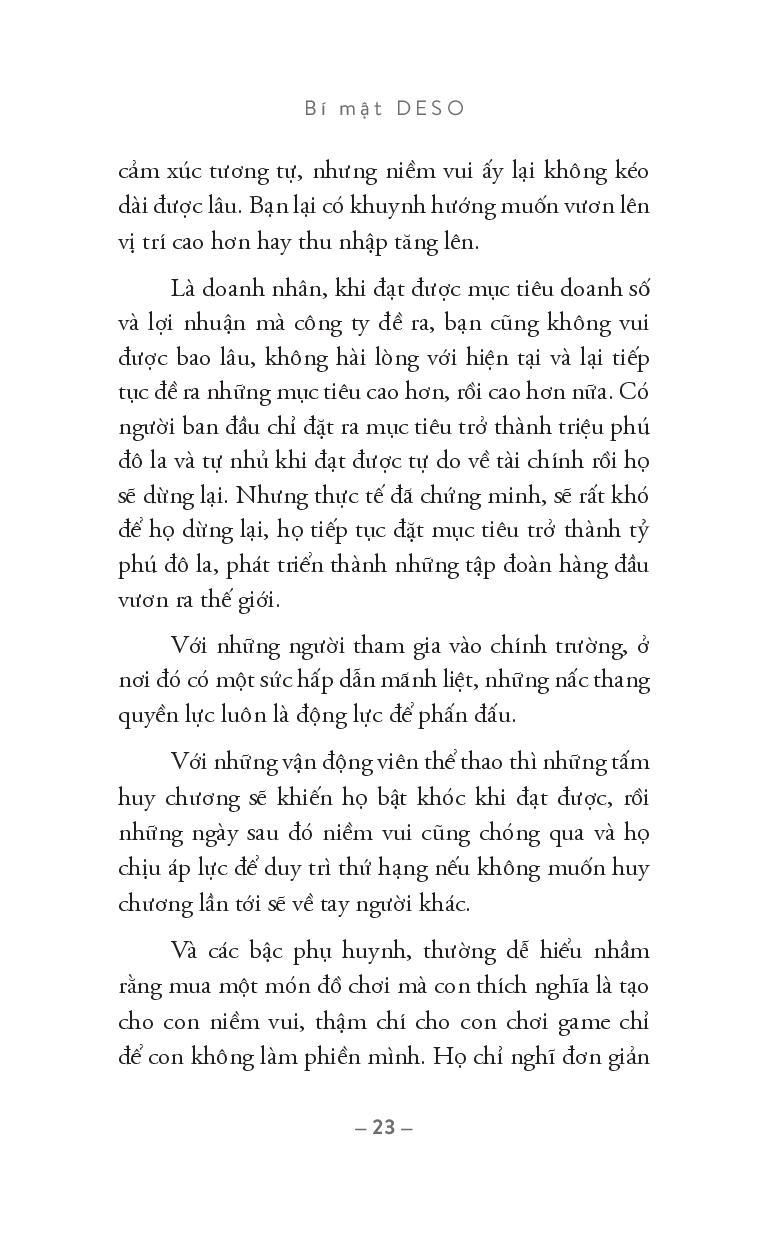 Bí mật DESO

cảm xúc tương tự, nhưng niềm vui ấy lại không kéo dài được lâu. Bạn lại có khuynh hướng muốn vươn lên vị trí cao hơn hay thu nhập tăng lên.

Là doanh nhân, khi đạt được mục tiêu doanh số và lợi nhuận mà công ty đề ra, bạn cũng không vui được bao lâu, không hài lòng với hiện tại và lại tiếp tục đề ra những mục tiêu cao hơn, rồi cao hơn nữa. Có người ban đầu chỉ đặt ra mục tiêu trở thành triệu phú đô la và tự nhủ khi đạt được tự do về tài chính rồi họ sẽ dừng lại. Nhưng thực tế đã chứng minh, sẽ rất khó để họ dừng lại, họ tiếp tục đặt mục tiêu trở thành tỷ phú đô la, phát triển thành những tập đoàn hàng đầu vươn ra thế giới.

Với những người tham gia vào chính trường, ở nơi đó có một sức hấp dẫn mãnh liệt, những nấc thang quyền lực luôn là động lực để phấn đấu.

Với những vận động viên thể thao thì những tấm huy chương sẽ khiến họ bật khóc khi đạt được, rồi những ngày sau đó niềm vui cũng chóng qua và họ chịu áp lực để duy trì thứ hạng nếu không muốn huy chương lần tới sẽ về tay người khác.

Và các bậc phụ huynh, thường dễ hiểu nhầm rằng mua một món đồ chơi mà con thích nghĩa là tạo cho con niềm vui, thậm chí cho con chơi game chỉ để con không làm phiền mình. Họ chỉ nghĩ đơn giản

– 23 –